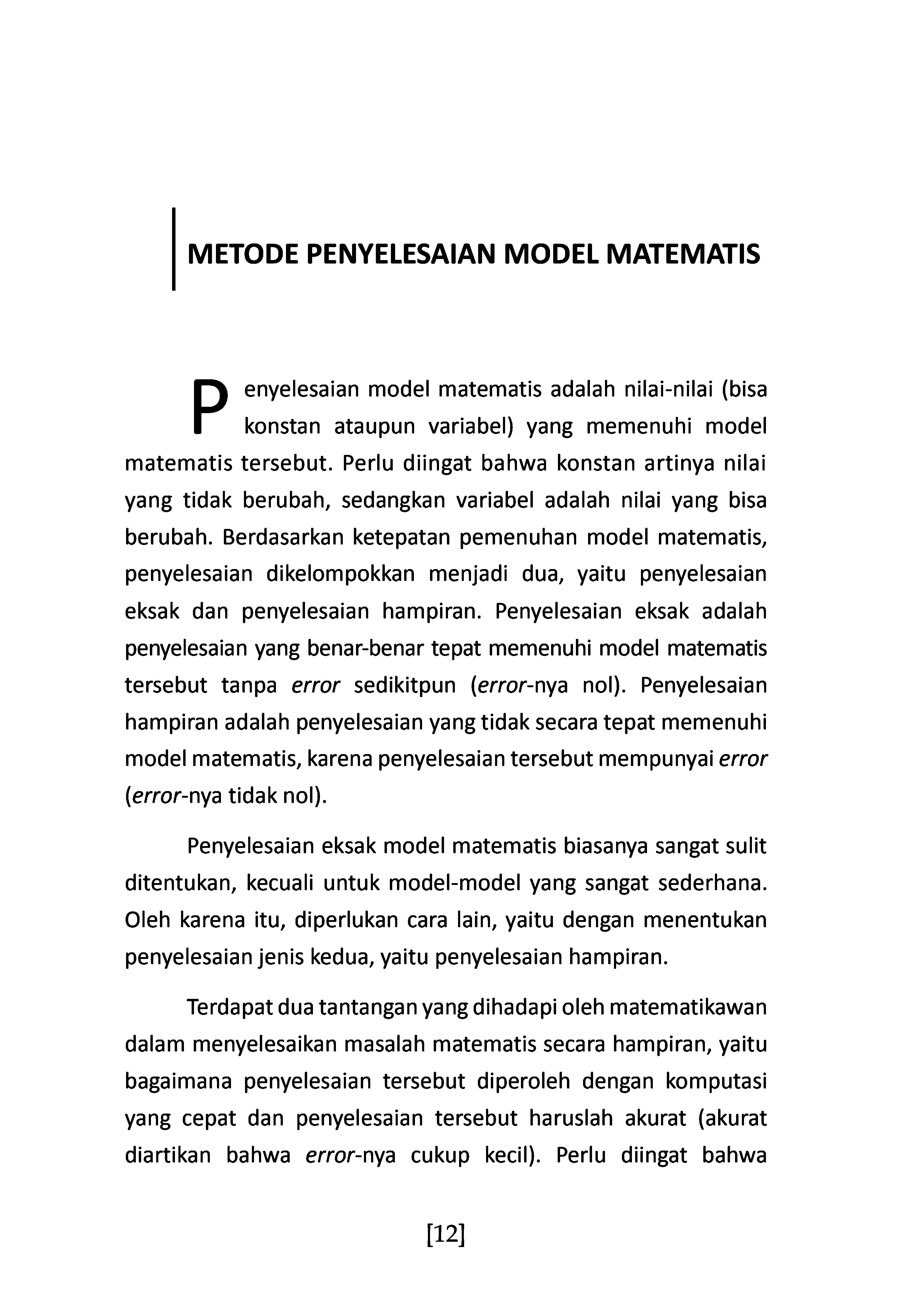 METODE PENYELESAIAN MODEL MATEMATIS

Penyelesaian model matematis adalah nilai-nilai (bisa konstan ataupun variabel) yang memenuhi model matematis tersebut. Perlu diingat bahwa konstan artinya nilai yang tidak berubah, sedangkan variabel adalah nilai yang bisa berubah. Berdasarkan ketepatan pemenuhan model matematis, penyelesaian dikelompokkan menjadi dua, yaitu penyelesaian eksak dan penyelesaian hampiran. Penyelesaian eksak adalah penyelesaian yang benar-benar tepat memenuhi model matematis tersebut tanpa error sedikitpun (error-nya nol). Penyelesaian hampiran adalah penyelesaian yang tidak secara tepat memenuhi model matematis, karena penyelesaian tersebut mempunyai error (error-nya tidak nol).

Penyelesaian eksak model matematis biasanya sangat sulit ditentukan, kecuali untuk model-model yang sangat sederhana. Oleh karena itu, diperlukan cara lain, yaitu dengan menentukan penyelesaian jenis kedua, yaitu penyelesaian hampiran.

Terdapat dua tantangan yang dihadapi oleh matematikawan dalam menyelesaikan masalah matematis secara hampiran, yaitu bagaimana penyelesaian tersebut diperoleh dengan komputasi yang cepat dan penyelesaian tersebut haruslah akurat (akurat diartikan bahwa error-nya cukup kecil). Perlu diingat bahwa

[12]